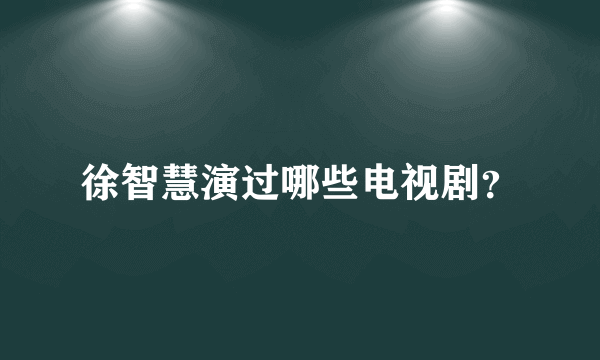 徐智慧演过哪些电视剧?